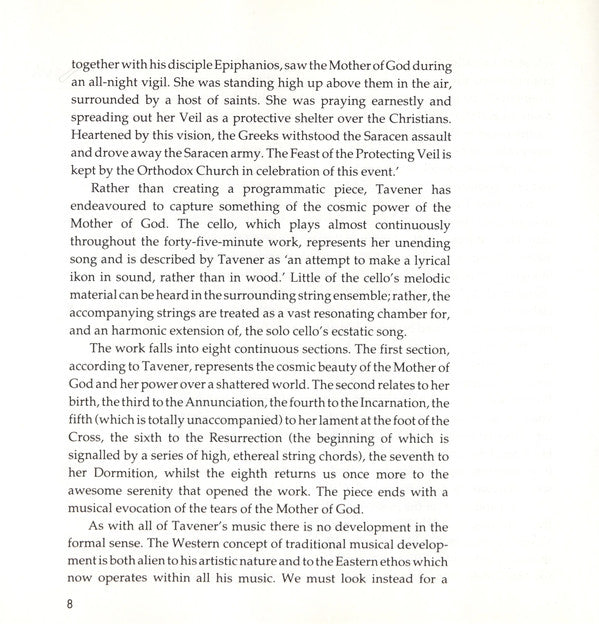 together with his disciple Epiphanios, saw the Mother of God during an all-night vigil. She was standing high up above them in the air, surrounded by a host of saints. She was praying earnestly and spreading out her Veil as a protective shelter over the Christians. Heartened by this vision, the Greeks withstood the Saracen assault and drove away the Saracen army. The Feast of the Protecting Veil is kept by the Orthodox Church in celebration of this event.'

Rather than creating a programmatic piece, Tavener has endeavoured to capture something of the cosmic power of the Mother of God. The cello, which plays almost continuously throughout the forty-five-minute work, represents her unending song and is described by Tavener as 'an attempt to make a lyrical ikon in sound, rather than in wood.' Little of the cello's melodic material can be heard in the surrounding string ensemble; rather, the accompanying strings are treated as a vast resonating chamber for, and an harmonic extension of, the solo cello's ecstatic song.

The work falls into eight continuous sections. The first section, according to Tavener, represents the cosmic beauty of the Mother of God and her power over a shattered world. The second relates to her birth, the third to the Annunciation, the fourth to the Incarnation, the fifth (which is totally unaccompanied) to her lament at the foot of the Cross, the sixth to the Resurrection (the beginning of which is signalled by a series of high, ethereal string chords), the seventh to her Dormition, whilst the eighth returns us once more to the awesome serenity that opened the work. The piece ends with a musical evocation of the tears of the Mother of God.

As with all of Tavener's music there is no development in the formal sense. The Western concept of traditional musical development is both alien to his artistic nature and to the Eastern ethos which now operates within all his music. We must look instead for a

8